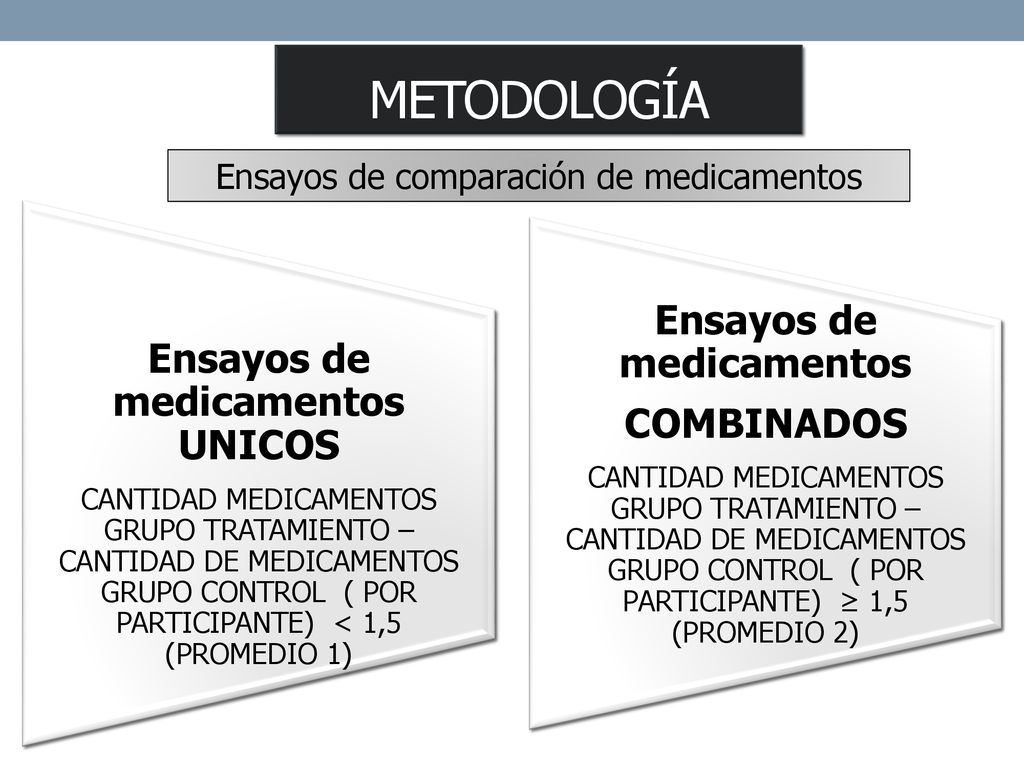 METODOLOGÍA

Ensayos de comparación de medicamentos

Ensayos de medicamentos UNICOS

CANTIDAD MEDICAMENTOS GRUPO TRATAMIENTO – CANTIDAD DE MEDICAMENTOS GRUPO CONTROL ( POR PARTICIPANTE) < 1,5 (PROMEDIO 1)

Ensayos de medicamentos

COMBINADOS

CANTIDAD MEDICAMENTOS GRUPO TRATAMIENTO – CANTIDAD DE MEDICAMENTOS GRUPO CONTROL ( POR PARTICIPANTE) ≥ 1,5 (PROMEDIO 2)